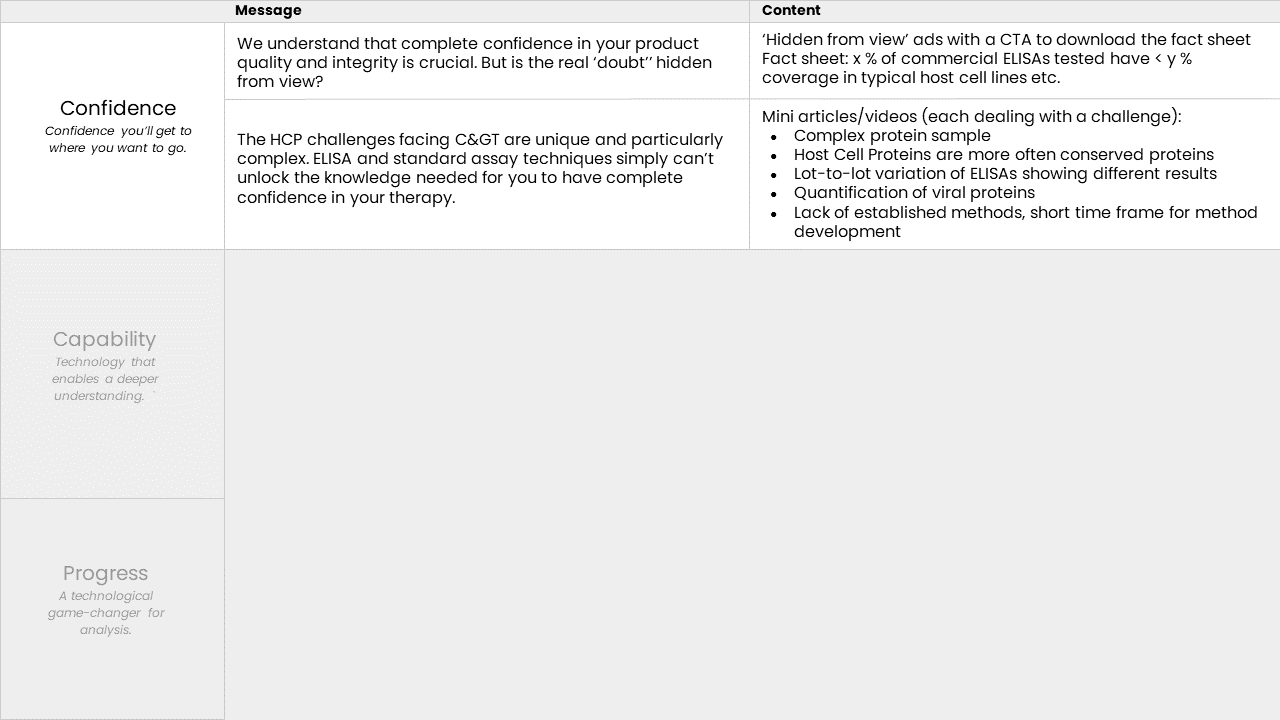 |  | Message | Content |
|---|---|---|
| Confidence Confidence you'll get to where you want to go. | We understand that complete confidence in your product quality and integrity is crucial. But is the real 'doubt'' hidden from view? | 'Hidden from view' ads with a CTA to download the fact sheet Fact sheet: x % of commercial ELISAs tested have < y % coverage in typical host cell lines etc. |
|  | The HCP challenges facing C&GT are unique and particularly complex. ELISA and standard assay techniques simply can't unlock the knowledge needed for you to have complete confidence in your therapy. | Mini articles/videos (each dealing with a challenge): • Complex protein sample • Host Cell Proteins are more often conserved proteins • Lot-to-lot variation of ELISAs showing different results • Quantification of viral proteins • Lack of established methods, short time frame for method development |
| Capability Technology that enables a deeper understanding. ` |  |  |
| Progress A technological game-changer for analysis. |  |  |